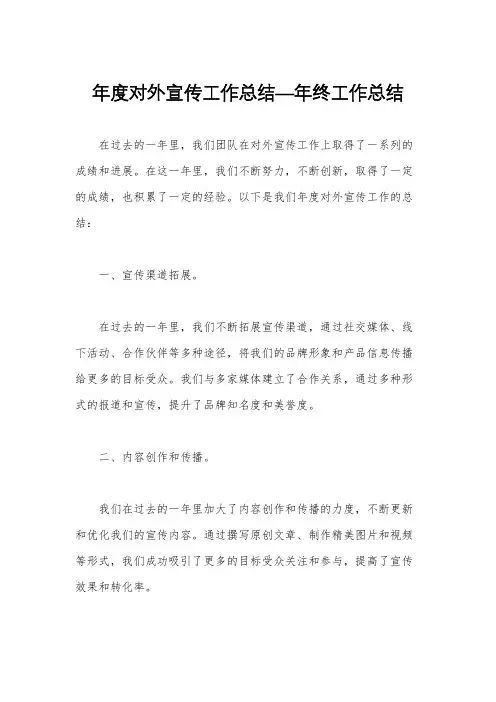 年度对外宣传工作总结—年终工作总结

在过去的一年里，我们团队在对外宣传工作上取得了一系列的成绩和进展。在这一年里，我们不断努力，不断创新，取得了一定的成绩，也积累了一定的经验。以下是我们年度对外宣传工作的总结：

一、宣传渠道拓展。

在过去的一年里，我们不断拓展宣传渠道，通过社交媒体、线下活动、合作伙伴等多种途径，将我们的品牌形象和产品信息传播给更多的目标受众。我们与多家媒体建立了合作关系，通过多种形式的报道和宣传，提升了品牌知名度和美誉度。

二、内容创作和传播。

我们在过去的一年里加大了内容创作和传播的力度，不断更新和优化我们的宣传内容。通过撰写原创文章、制作精美图片和视频等形式，我们成功吸引了更多的目标受众关注和参与，提高了宣传效果和转化率。